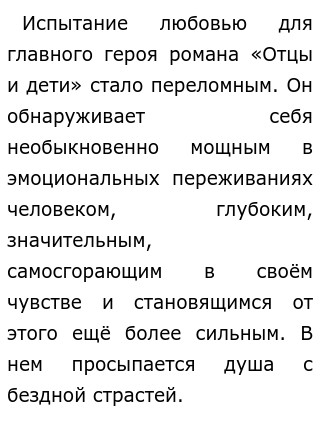 Испытание любовью для главного героя романа «Отцы и дети» стало переломным. Он обнаруживает себя необыкновенно мощным в эмоциональных переживаниях человеком, глубоким, значительным, самосгорающим в своём чувстве и становящимся от этого ещё более сильным. В нем просыпается душа с бездной страстей.